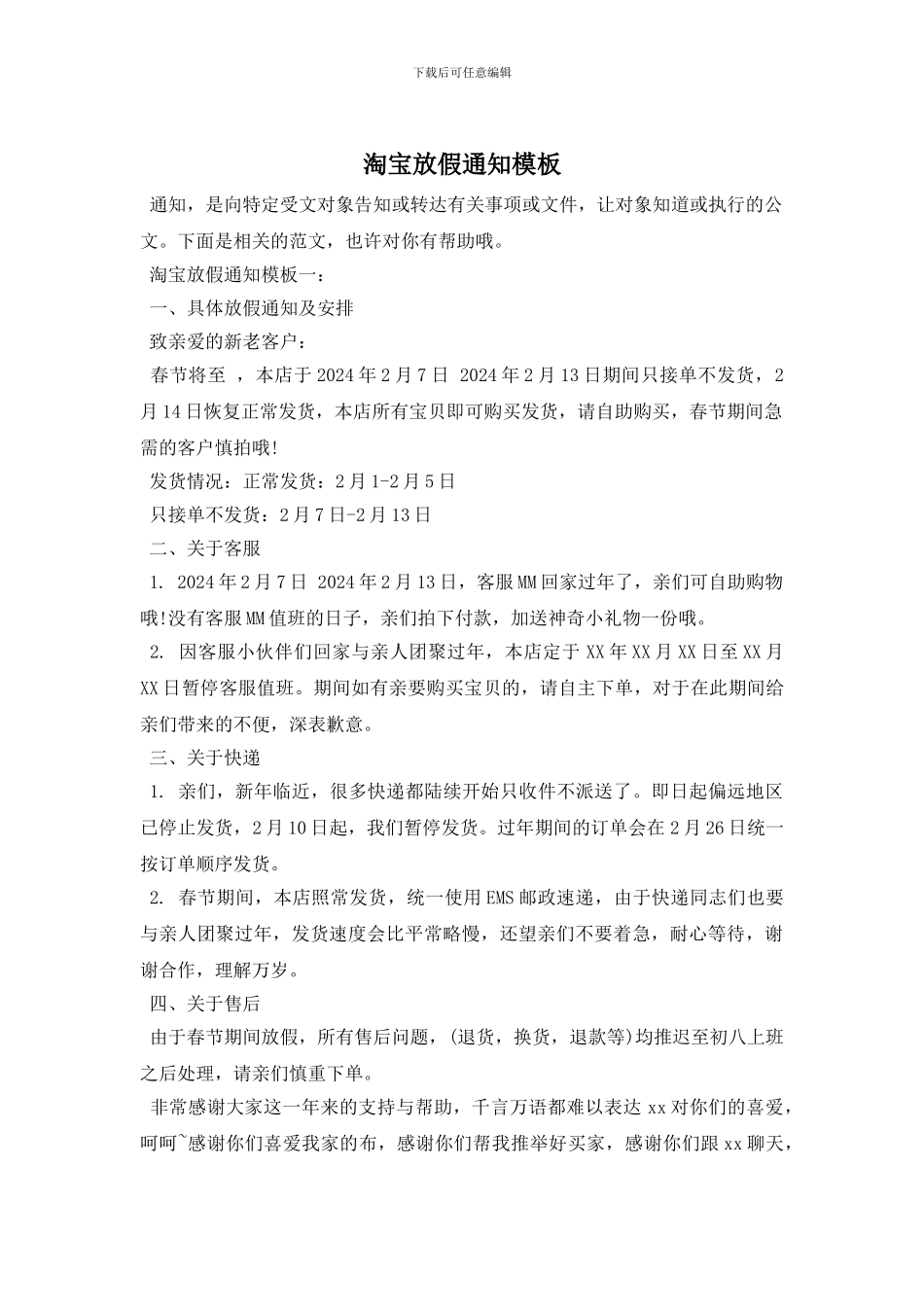 下载后可任意编辑

淘宝放假通知模板

通知，是向特定受文对象告知或转达有关事项或文件，让对象知道或执行的公文。下面是相关的范文，也许对你有帮助哦。

淘宝放假通知模板一：

一、具体放假通知及安排

致亲爱的新老客户：

春节将至 ，本店于 2024 年 2 月 7 日 2024 年 2 月 13 日期间只接单不发货，2 月 14 日恢复正常发货，本店所有宝贝即可购买发货，请自助购买，春节期间急需的客户慎拍哦!

发货情况：正常发货：2 月 1-2 月 5 日

只接单不发货：2 月 7 日-2 月 13 日

二、关于客服

1. 2024 年 2 月 7 日 2024 年 2 月 13 日，客服 MM 回家过年了，亲们可自助购物哦!没有客服 MM 值班的日子，亲们拍下付款，加送神奇小礼物一份哦。

2. 因客服小伙伴们回家与亲人团聚过年，本店定于 XX 年 XX 月 XX 日至 XX 月 XX 日暂停客服值班。期间如有亲要购买宝贝的，请自主下单，对于在此期间给亲们带来的不便，深表歉意。

三、关于快递

1. 亲们，新年临近，很多快递都陆续开始只收件不派送了。即日起偏远地区已停止发货，2 月 10 日起，我们暂停发货。过年期间的订单会在 2 月 26 日统一按订单顺序发货。

2. 春节期间，本店照常发货，统一使用 EMS 邮政速递，由于快递同志们也要与亲人团聚过年，发货速度会比平常略慢，还望亲们不要着急，耐心等待，谢谢合作，理解万岁。

四、关于售后

由于春节期间放假，所有售后问题，(退货，换货，退款等)均推迟至初八上班之后处理，请亲们慎重下单。

非常感谢大家这一年来的支持与帮助，千言万语都难以表达 xx 对你们的喜爱，呵呵~感谢你们喜爱我家的布，感谢你们帮我推举好买家，感谢你们跟 xx 聊天，